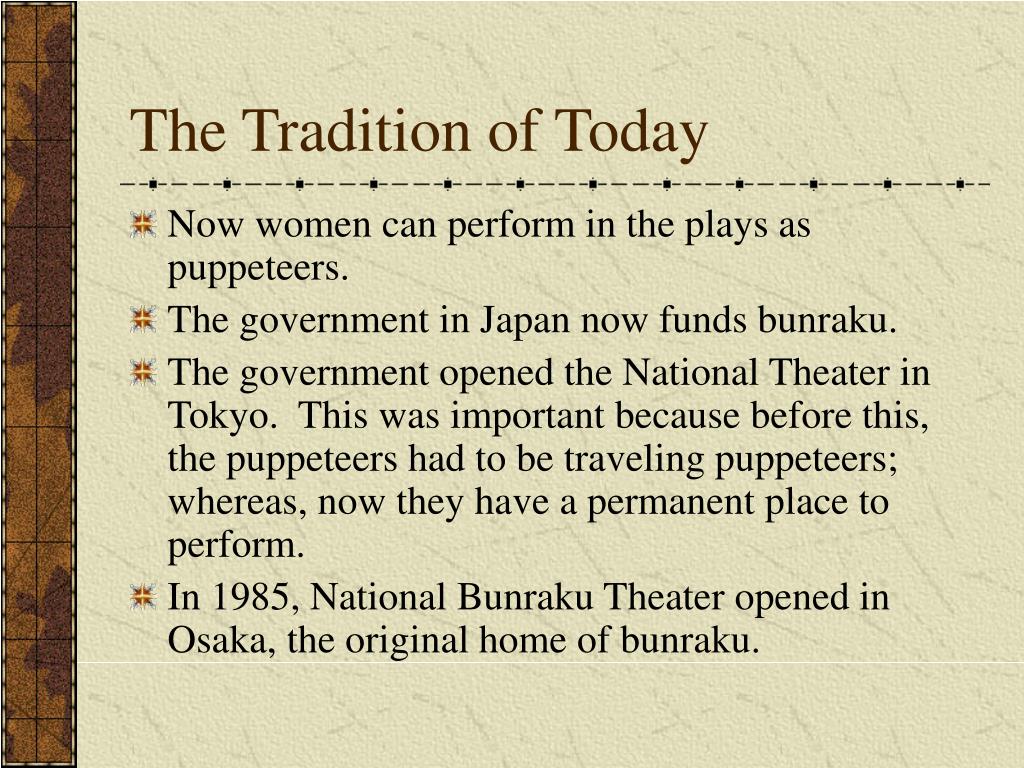 The Tradition of Today

Now women can perform in the plays as puppeteers.

The government in Japan now funds bunraku.

The government opened the National Theater in Tokyo. This was important because before this, the puppeteers had to be traveling puppeteers; whereas, now they have a permanent place to perform.

In 1985, National Bunraku Theater opened in Osaka, the original home of bunraku.